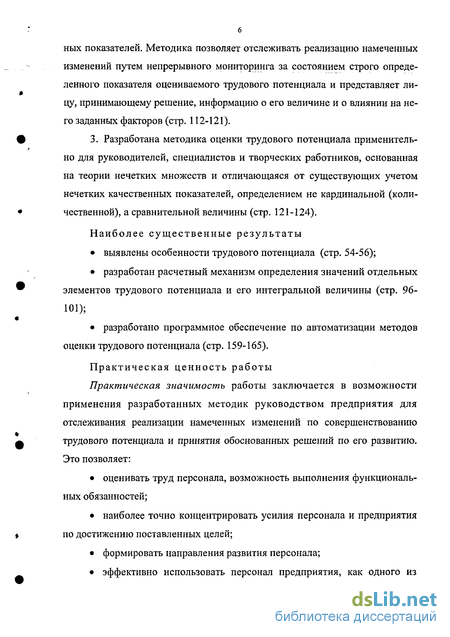 6

ных показателей. Методика позволяет отслеживать реализацию намеченных изменений путем непрерывного мониторинга за состоянием строго определенного показателя оцениваемого трудового потенциала и представляет лицу, принимающему решение, информацию о его величине и о влиянии на него заданных факторов (стр. 112-121).

3. Разработана методика оценки трудового потенциала применительно для руководителей, специалистов и творческих работников, основанная на теории нечетких множеств и отличающаяся от существующих учетом нечетких качественных показателей, определением не кардинальной (количественной), а сравнительной величины (стр. 121-124).

Наиболее существенные результаты

• выявлены особенности трудового потенциала (стр. 54-56);

• разработан расчетный механизм определения значений отдельных элементов трудового потенциала и его интегральной величины (стр. 96-101);

• разработано программное обеспечение по автоматизации методов оценки трудового потенциала (стр. 159-165).

Практическая ценность работы

Практическая значимость работы заключается в возможности применения разработанных методик руководством предприятия для отслеживания реализации намеченных изменений по совершенствованию трудового потенциала и принятия обоснованных решений по его развитию. Это позволяет:

• оценивать труд персонала, возможность выполнения функциональных обязанностей;

• наиболее точно концентрировать усилия персонала и предприятия по достижению поставленных целей;

• формировать направления развития персонала;

• эффективно использовать персонал предприятия, как одного из

dsLib.net
библиотека диссертаций